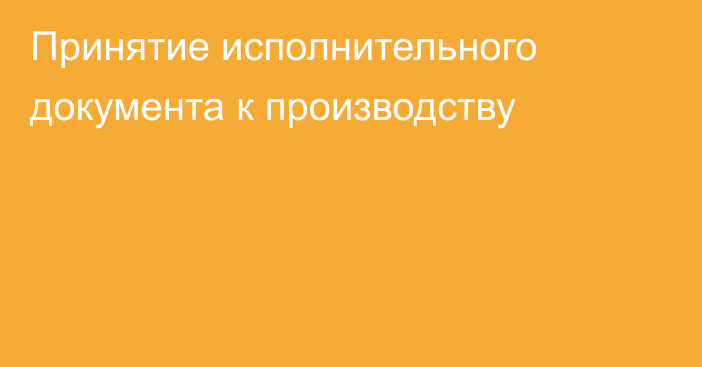 Принятие исполнительного документа к производству